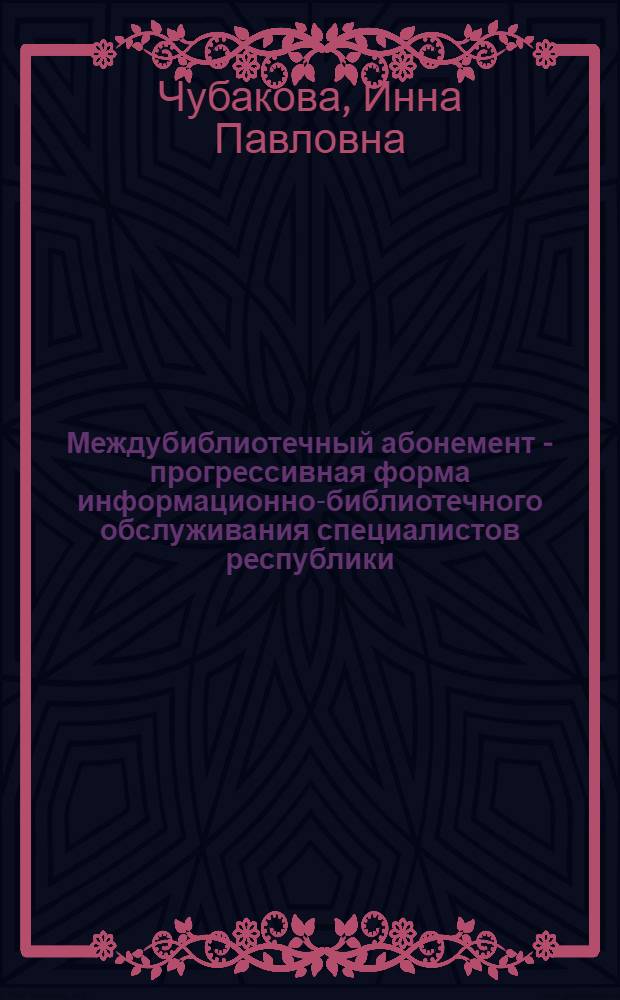 Чубакова, Инна Павловна

Междубиблиотечный абонемент - прогрессивная форма информационно-библиотечного обслуживания специалистов республики